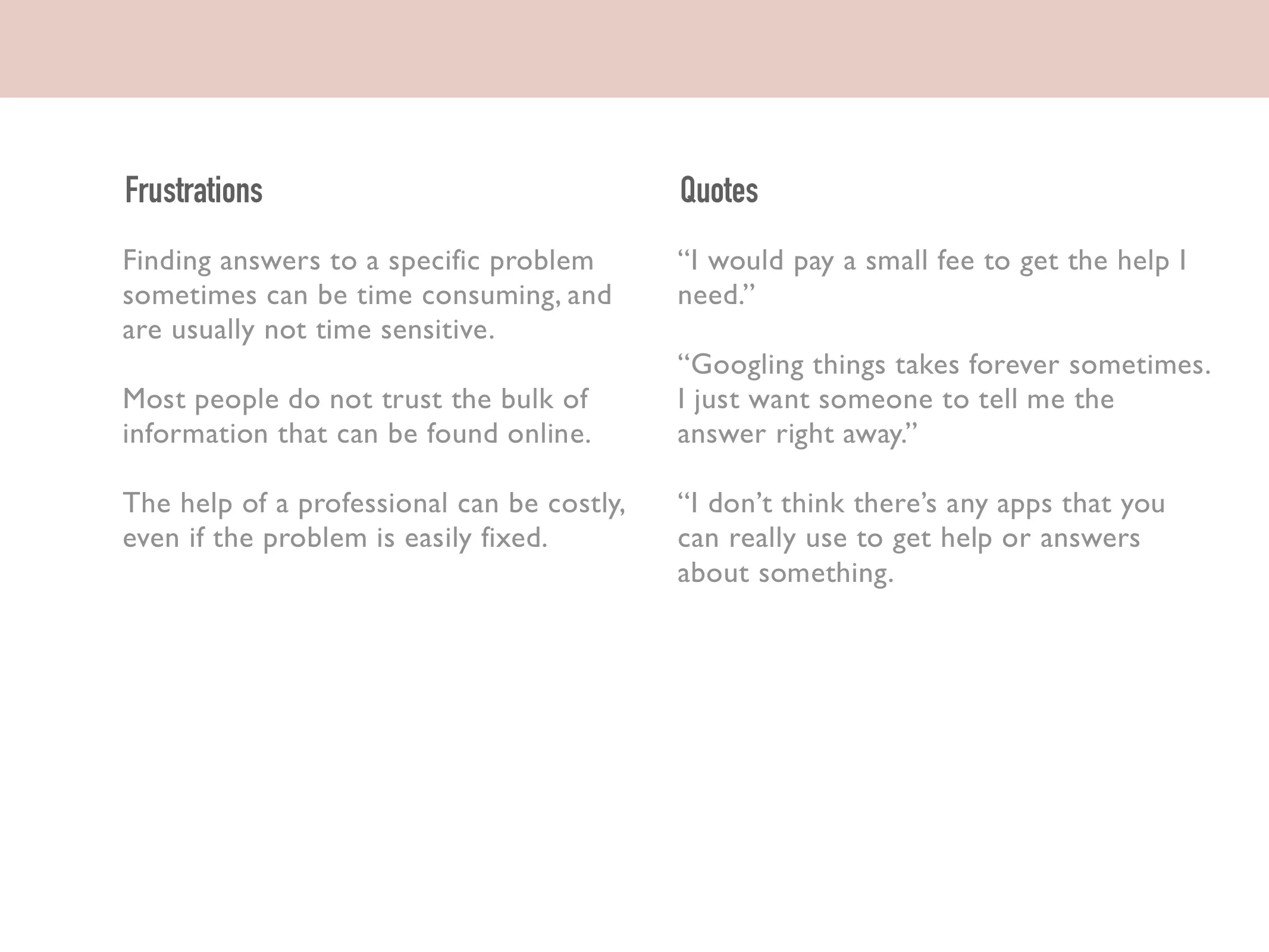 Frustrations

Finding answers to a specific problem sometimes can be time consuming, and are usually not time sensitive.

Most people do not trust the bulk of information that can be found online.

The help of a professional can be costly, even if the problem is easily fixed.

Quotes

“I would pay a small fee to get the help I need.”

“Googling things takes forever sometimes. I just want someone to tell me the answer right away.”

“I don’t think there’s any apps that you can really use to get help or answers about something.